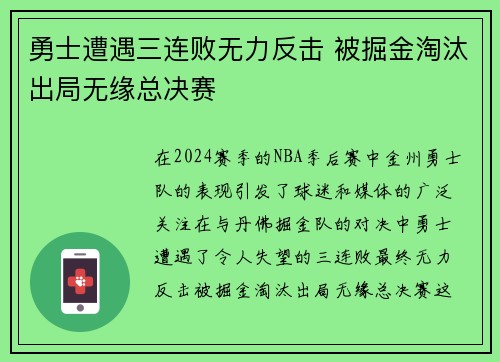 勇士遭遇三连败无力反击 被掘金淘汰出局无缘总决赛

在2024赛季的NBA季后赛中金州勇士队的表现引发了球迷和媒体的广泛关注在与丹佛掘金队的对决中勇士遭遇了令人失望的三连败最终无力反击被掘金淘汰出局无缘总决赛这